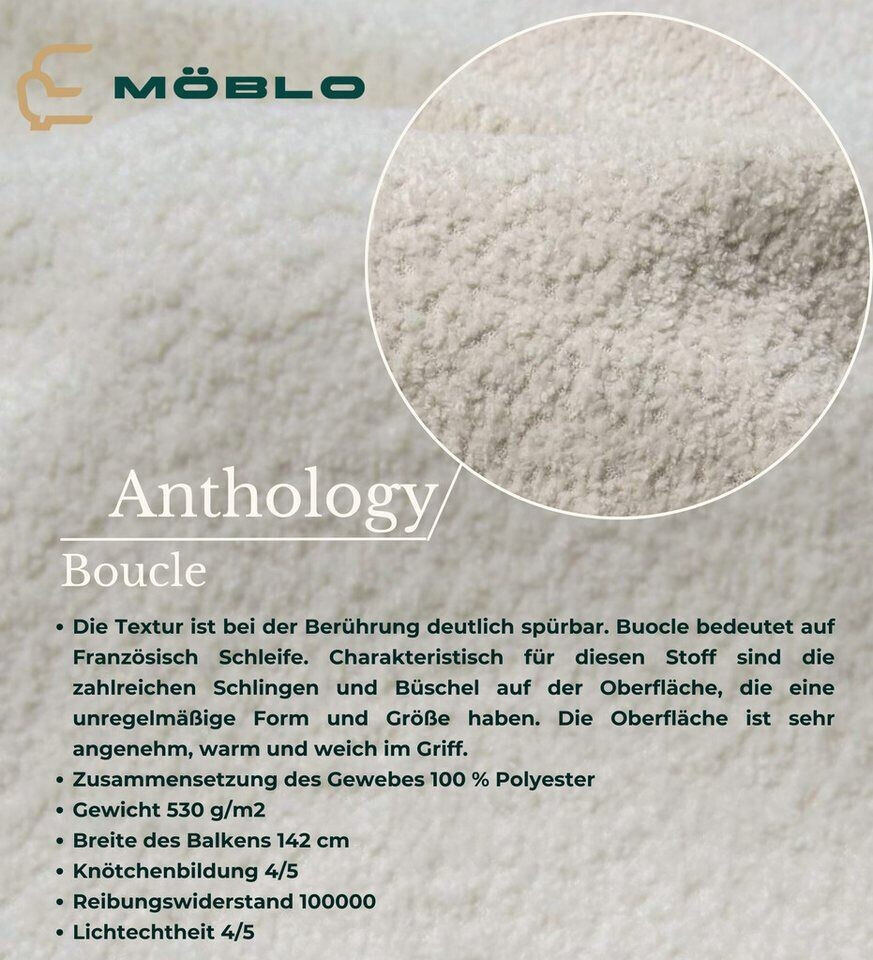 MÖBLO

Anthology
Boucle

• Die Textur ist bei der Berührung deutlich spürbar. Buocle bedeutet auf Französisch Schleife. Charakteristisch für diesen Stoff sind die zahlreichen Schlingen und Büschel auf der Oberfläche, die eine unregelmäßige Form und Größe haben. Die Oberfläche ist sehr angenehm, warm und weich im Griff.
• Zusammensetzung des Gewebes 100 % Polyester
• Gewicht 530 g/m2
• Breite des Balkens 142 cm
• Knötchenbildung 4/5
• Reibungswiderstand 100000
• Lichtechtheit 4/5